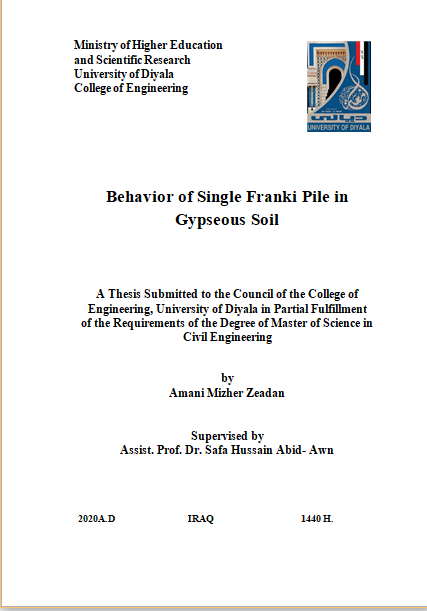 Ministry of Higher Education
and Scientific Research
University of Diyala
College of Engineering

UNIVERSITY OF DIYALA

Behavior of Single Franki Pile in Gypseous Soil

A Thesis Submitted to the Council of the College of Engineering, University of Diyala in Partial Fulfillment of the Requirements of the Degree of Master of Science in Civil Engineering

by
Amani Mizher Zeadan

Supervised by
Assist. Prof. Dr. Safa Hussain Abid- Awn

2020A.D IRAQ 1440 H.